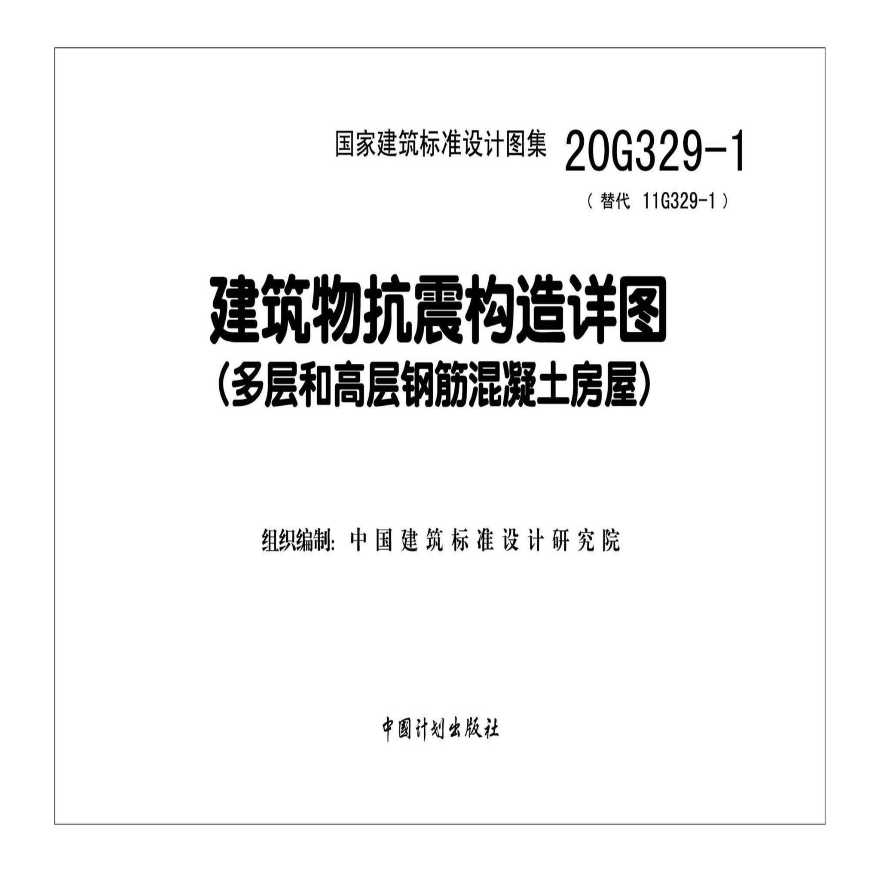 国家建筑标准设计图集 20G329-1

（替代 11G329-1）

建筑物抗震构造详图

（多层和高层钢筋混凝土房屋）

组织编制：中国建筑标准设计研究院

中国计划出版社